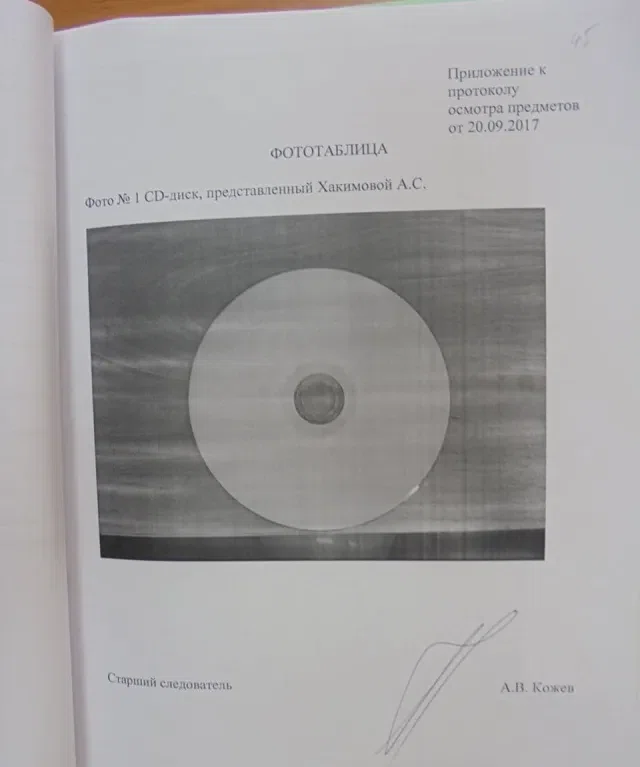 45

Приложение к
протоколу
осмотра предметов
от 20.09.2017

ФОТОТАБЛИЦА

Фото № 1 CD-диск, представленный Хакимовой А.С.

Старший следователь

А.В. Кожев